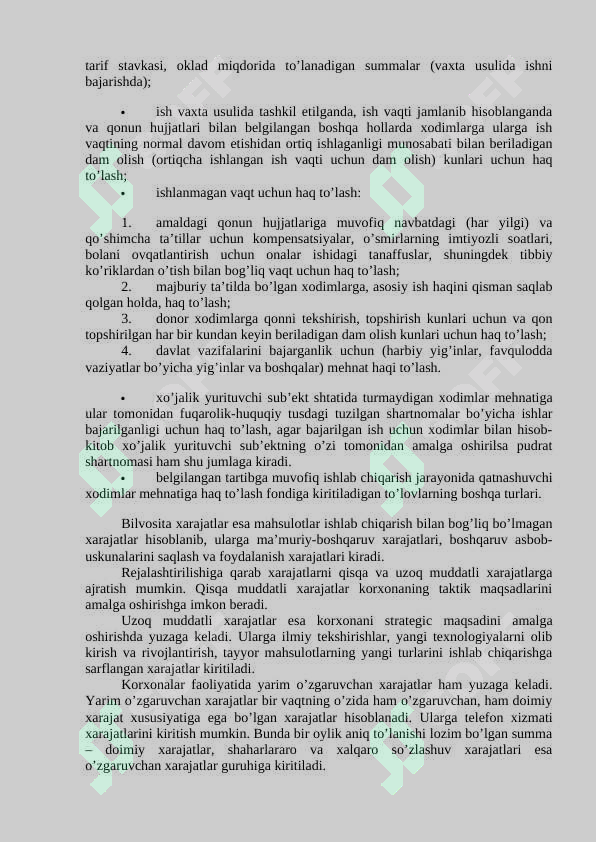 tarif stavkasi, oklad miqdorida to’lanadigan summalar (vaxta usulida ishni bajarishda);

• ish vaxta usulida tashkil etilganda, ish vaqti jamlanib hisoblanganda va qonun hujjatlari bilan belgilangan boshqa hollarda xodimlarga ularga ish vaqtining normal davom etishidan ortiq ishlaganligi munosabati bilan beriladigan dam olish (ortiqcha ishlangan ish vaqti uchun dam olish) kunlari uchun haq to’lash;

• ishlanmagan vaqt uchun haq to’lash:

1. amaldagi qonun hujjatlariga muvofiq navbatdagi (har yilgi) va qo’shimcha ta’tillar uchun kompensatsiyalar, o’smirlarning imtiyozli soatlari, bolani ovqatlantirish uchun onalar ishidagi tanaffuslar, shuningdek tibbiy ko’riklardan o’tish bilan bog’liq vaqt uchun haq to’lash;
2. majburiy ta’tilda bo’lgan xodimlarga, asosiy ish haqini qisman saqlab qolgan holda, haq to’lash;
3. donor xodimlarga qonni tekshirish, topshirish kunlari uchun va qon topshirilgan har bir kundan keyin beriladigan dam olish kunlari uchun haq to’lash;
4. davlat vazifalarini bajarganlik uchun (harbiy yig’inlar, favqulodda vaziyatlar bo’yicha yig’inlar va boshqalar) mehnat haqi to’lash.

• xo’jalik yurituvchi sub’ekt shtatida turmaydigan xodimlar mehnatiga ular tomonidan fuqarolik-huquqiy tusdagi tuzilgan shartnomalar bo’yicha ishlar bajarilganligi uchun haq to’lash, agar bajarilgan ish uchun xodimlar bilan hisob-kitob xo’jalik yurituvchi sub’ektning o’zi tomonidan amalga oshirilsa pudrat shartnomasi ham shu jumlaga kiradi.
• belgilangan tartibga muvofiq ishlab chiqarish jarayonida qatnashuvchi xodimlar mehnatiga haq to’lash fondiga kiritiladigan to’lovlarning boshqa turlari.

Bilvosita xarajatlar esa mahsulotlar ishlab chiqarish bilan bog’liq bo’lmagan xarajatlar hisoblanib, ularga ma’muriy-boshqaruv xarajatlari, boshqaruv asbob-uskunalarini saqlash va foydalanish xarajatlari kiradi.

Rejalashtirilishiga qarab xarajatlarni qisqa va uzoq muddatli xarajatlarga ajratish mumkin. Qisqa muddatli xarajatlar korxonaning taktik maqsadlarini amalga oshirishga imkon beradi.

Uzoq muddatli xarajatlar esa korxonani strategic maqsadini amalga oshirishda yuzaga keladi. Ularga ilmiy tekshirishlar, yangi texnologiyalarni olib kirish va rivojlantirish, tayyor mahsulotlarning yangi turlarini ishlab chiqarishga sarflangan xarajatlar kiritiladi.

Korxonalar faoliyatida yarim o’zgaruvchan xarajatlar ham yuzaga keladi. Yarim o’zgaruvchan xarajatlar bir vaqtning o’zida ham o’zgaruvchan, ham doimiy xarajat xususiyatiga ega bo’lgan xarajatlar hisoblanadi. Ularga telefon xizmati xarajatlarini kiritish mumkin. Bunda bir oylik aniq to’lanishi lozim bo’lgan summa – doimiy xarajatlar, shaharlararo va xalqaro so’zlashuv xarajatlari esa o’zgaruvchan xarajatlar guruhiga kiritiladi.